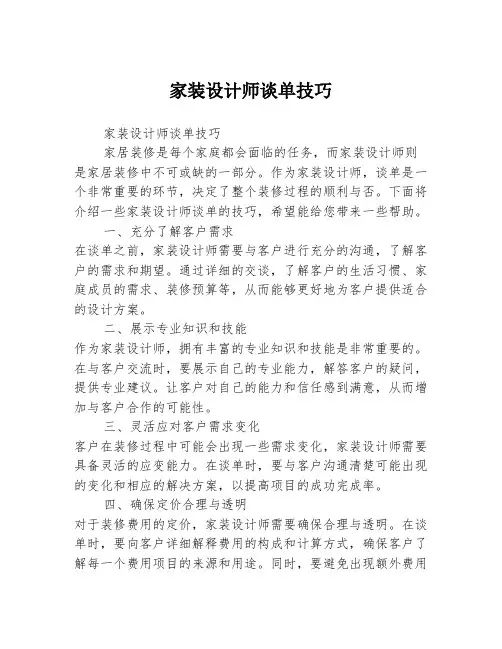 家装设计师谈单技巧

家装设计师谈单技巧

家居装修是每个家庭都会面临的任务，而家装设计师则是家居装修中不可或缺的一部分。作为家装设计师，谈单是一个非常重要的环节，决定了整个装修过程的顺利与否。下面将介绍一些家装设计师谈单的技巧，希望能给您带来一些帮助。

一、充分了解客户需求

在谈单之前，家装设计师需要与客户进行充分的沟通，了解客户的需求和期望。通过详细的交谈，了解客户的生活习惯、家庭成员的需求、装修预算等，从而能够更好地为客户提供适合的设计方案。

二、展示专业知识和技能

作为家装设计师，拥有丰富的专业知识和技能是非常重要的。在与客户交流时，要展示自己的专业能力，解答客户的疑问，提供专业建议。让客户对自己的能力和信任感到满意，从而增加与客户合作的可能性。

三、灵活应对客户需求变化

客户在装修过程中可能会出现一些需求变化，家装设计师需要具备灵活的应变能力。在谈单时，要与客户沟通清楚可能出现的变化和相应的解决方案，以提高项目的成功完成率。

四、确保定价合理与透明

对于装修费用的定价，家装设计师需要确保合理与透明。在谈单时，要向客户详细解释费用的构成和计算方式，确保客户了解每一个费用项目的来源和用途。同时，要避免出现额外费用